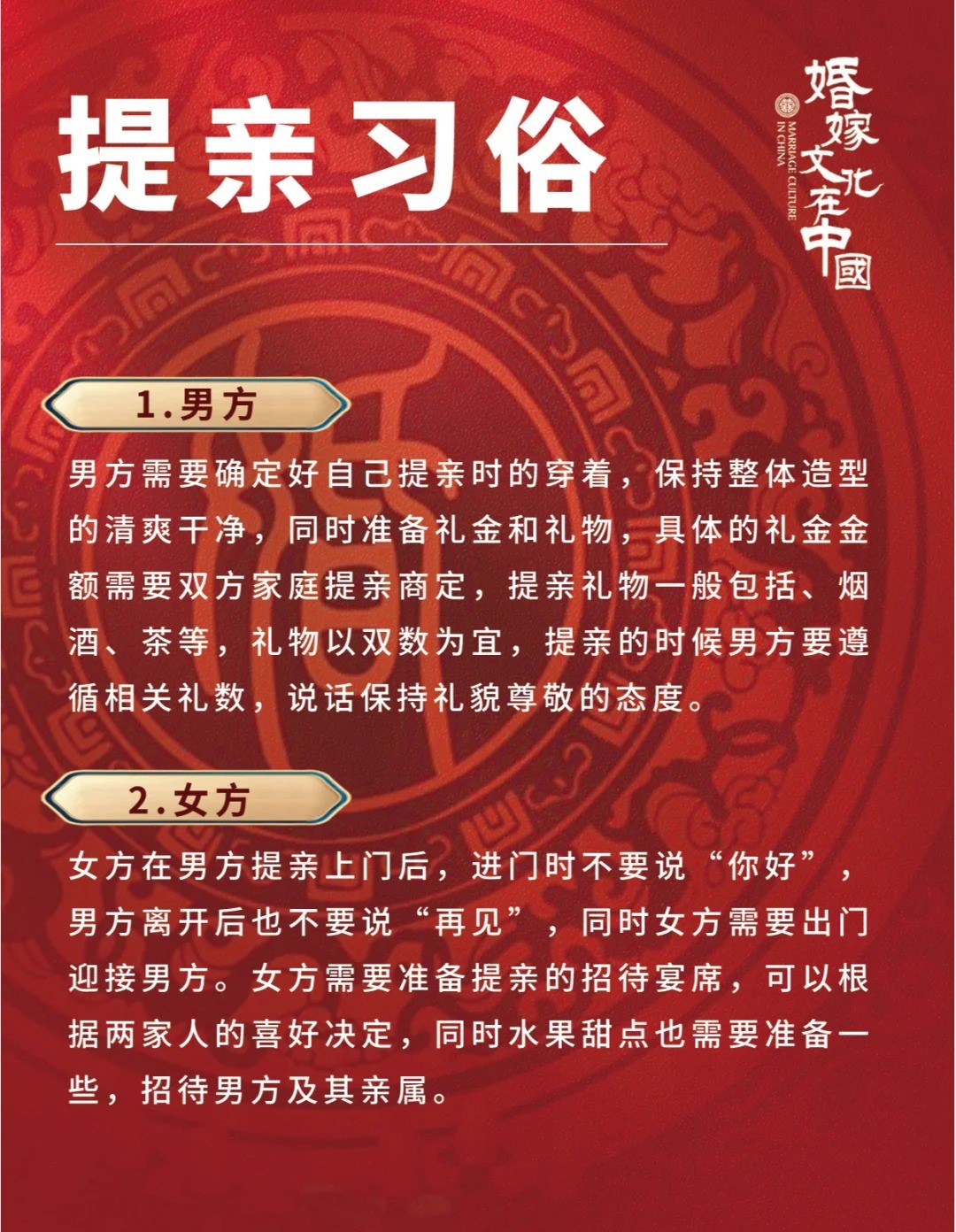 提亲习俗

婚嫁文化在中國
MARRIAGE CULTURE IN CHINA

1.男方

男方需要确定好自己提亲时的穿着，保持整体造型的清爽干净，同时准备礼金和礼物，具体的礼金金额需要双方家庭提亲商定，提亲礼物一般包括、烟酒、茶等，礼物以双数为宜，提亲的时候男方要遵循相关礼数，说话保持礼貌尊敬的态度。

2.女方

女方在男方提亲上门后，进门时不要说“你好”，男方离开后也不要说“再见”，同时女方需要出门迎接男方。女方需要准备提亲的招待宴席，可以根据两家人的喜好决定，同时水果甜点也需要准备一些，招待男方及其亲属。